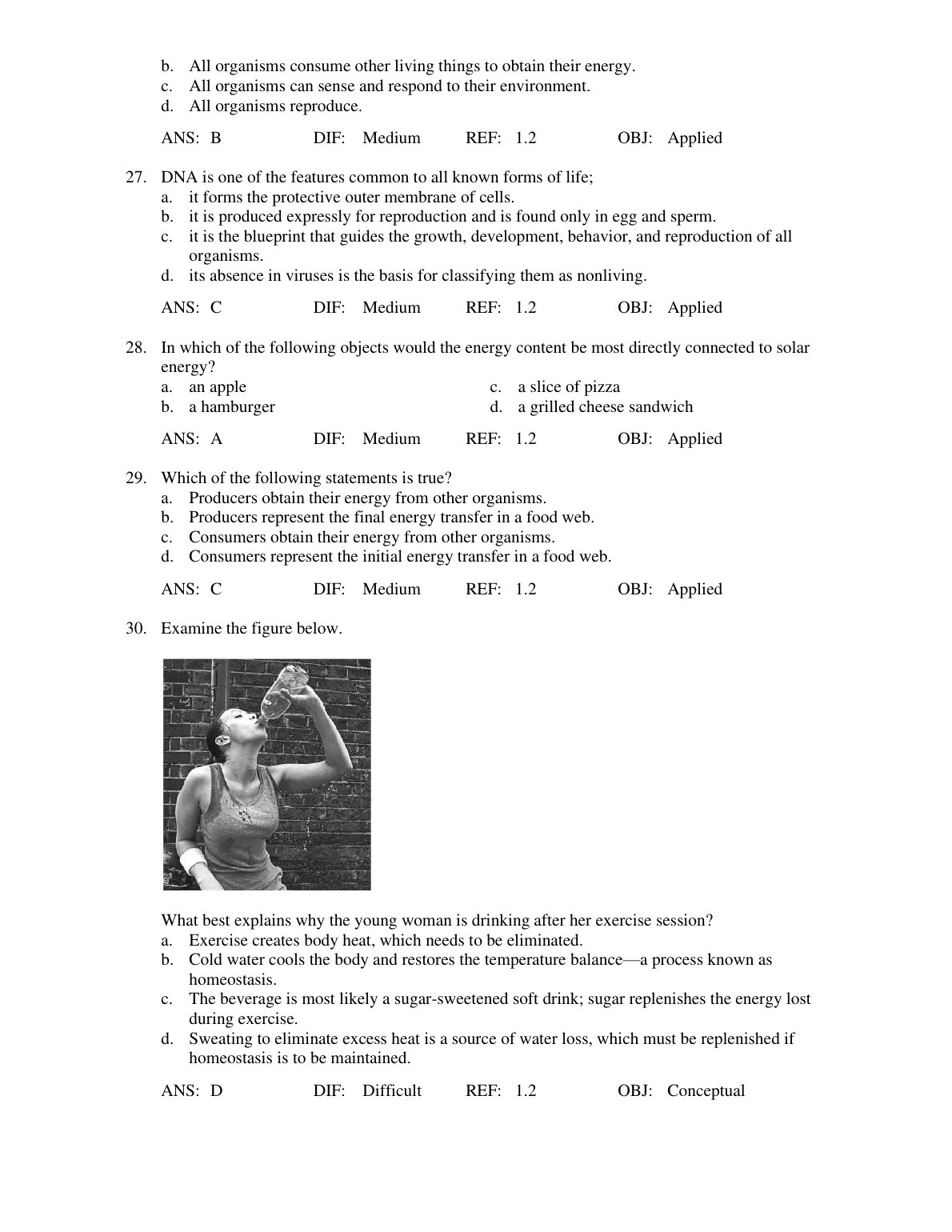 b. All organisms consume other living things to obtain their energy.
c. All organisms can sense and respond to their environment.
d. All organisms reproduce.

ANS: B DIF: Medium REF: 1.2 OBJ: Applied

27. DNA is one of the features common to all known forms of life;
a. it forms the protective outer membrane of cells.
b. it is produced expressly for reproduction and is found only in egg and sperm.
c. it is the blueprint that guides the growth, development, behavior, and reproduction of all organisms.
d. its absence in viruses is the basis for classifying them as nonliving.

ANS: C DIF: Medium REF: 1.2 OBJ: Applied

28. In which of the following objects would the energy content be most directly connected to solar energy?
a. an apple
b. a hamburger
c. a slice of pizza
d. a grilled cheese sandwich

ANS: A DIF: Medium REF: 1.2 OBJ: Applied

29. Which of the following statements is true?
a. Producers obtain their energy from other organisms.
b. Producers represent the final energy transfer in a food web.
c. Consumers obtain their energy from other organisms.
d. Consumers represent the initial energy transfer in a food web.

ANS: C DIF: Medium REF: 1.2 OBJ: Applied

30. Examine the figure below.

What best explains why the young woman is drinking after her exercise session?
a. Exercise creates body heat, which needs to be eliminated.
b. Cold water cools the body and restores the temperature balance—a process known as homeostasis.
c. The beverage is most likely a sugar-sweetened soft drink; sugar replenishes the energy lost during exercise.
d. Sweating to eliminate excess heat is a source of water loss, which must be replenished if homeostasis is to be maintained.

ANS: D DIF: Difficult REF: 1.2 OBJ: Conceptual